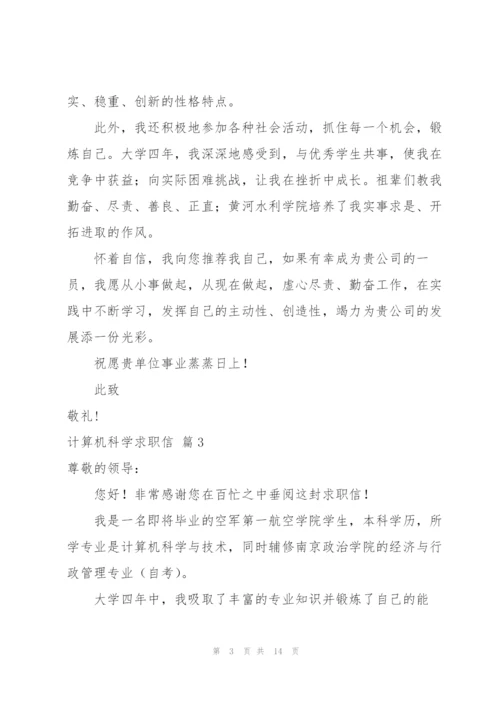 实、稳重、创新的性格特点。

此外，我还积极地参加各种社会活动，抓住每一个机会，锻炼自己。大学四年，我深深地感受到，与优秀学生共事，使我在竞争中获益；向实际困难挑战，让我在挫折中成长。祖辈们教我勤奋、尽责、善良、正直；黄河水利学院培养了我实事求是、开拓进取的作风。

怀着自信，我向您推荐我自己，如果有幸成为贵公司的一员，我愿从小事做起，从现在做起，虚心尽责、勤奋工作，在实践中不断学习，发挥自己的主动性、创造性，竭力为贵公司的发展添一份光彩。

祝愿贵单位事业蒸蒸日上！

此致

敬礼！

计算机科学求职信 篇3

尊敬的领导：

您好！非常感谢您在百忙之中垂阅这封求职信！

我是一名即将毕业的空军第一航空学院学生，本科学历，所学专业是计算机科学与技术，同时辅修南京政治学院的经济与行政管理专业（自考）。

大学四年中，我吸取了丰富的专业知识并锻炼了自己的能

第 3 页 共 14 页